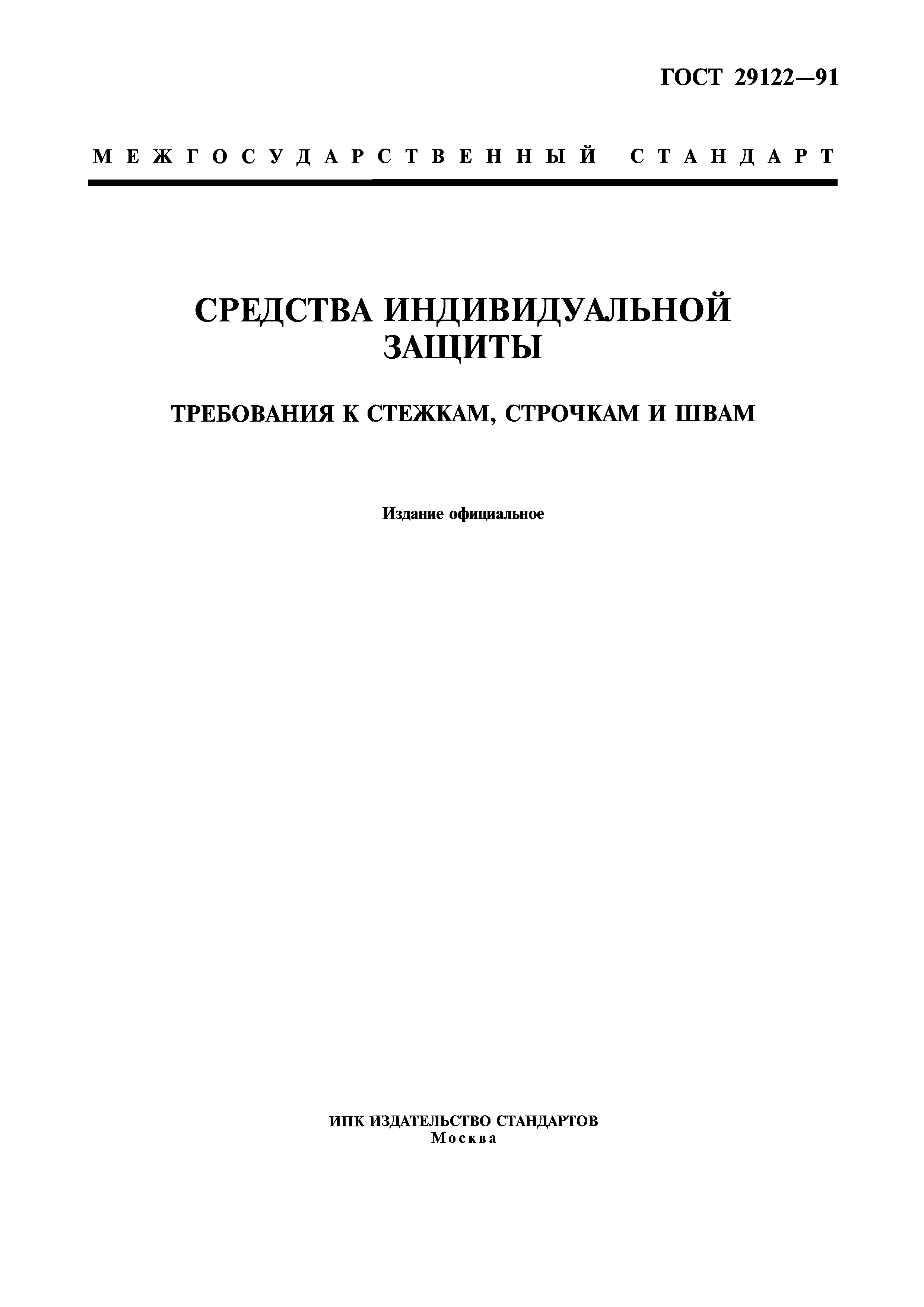 ГОСТ 29122—91

МЕЖГОСУДАРСТВЕННЫЙ СТАНДАРТ

СРЕДСТВА ИНДИВИДУАЛЬНОЙ ЗАЩИТЫ

ТРЕБОВАНИЯ К СТЕЖКАМ, СТРОЧКАМ И ШВАМ

Издание официальное

ИПК ИЗДАТЕЛЬСТВО СТАНДАРТОВ
Москва